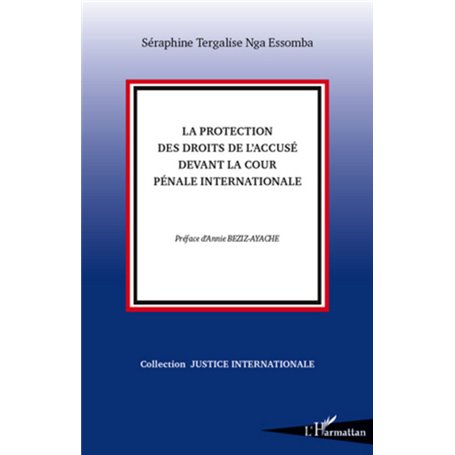 Séraphine Tergalise Nga Essomba

LA PROTECTION
DES DROITS DE L'ACCUSÉ
DEVANT LA COUR
PÉNALE INTERNATIONALE

Préface d'Annie BEZIZ-AYACHE

Collection JUSTICE INTERNATIONALE

L'Harmattan